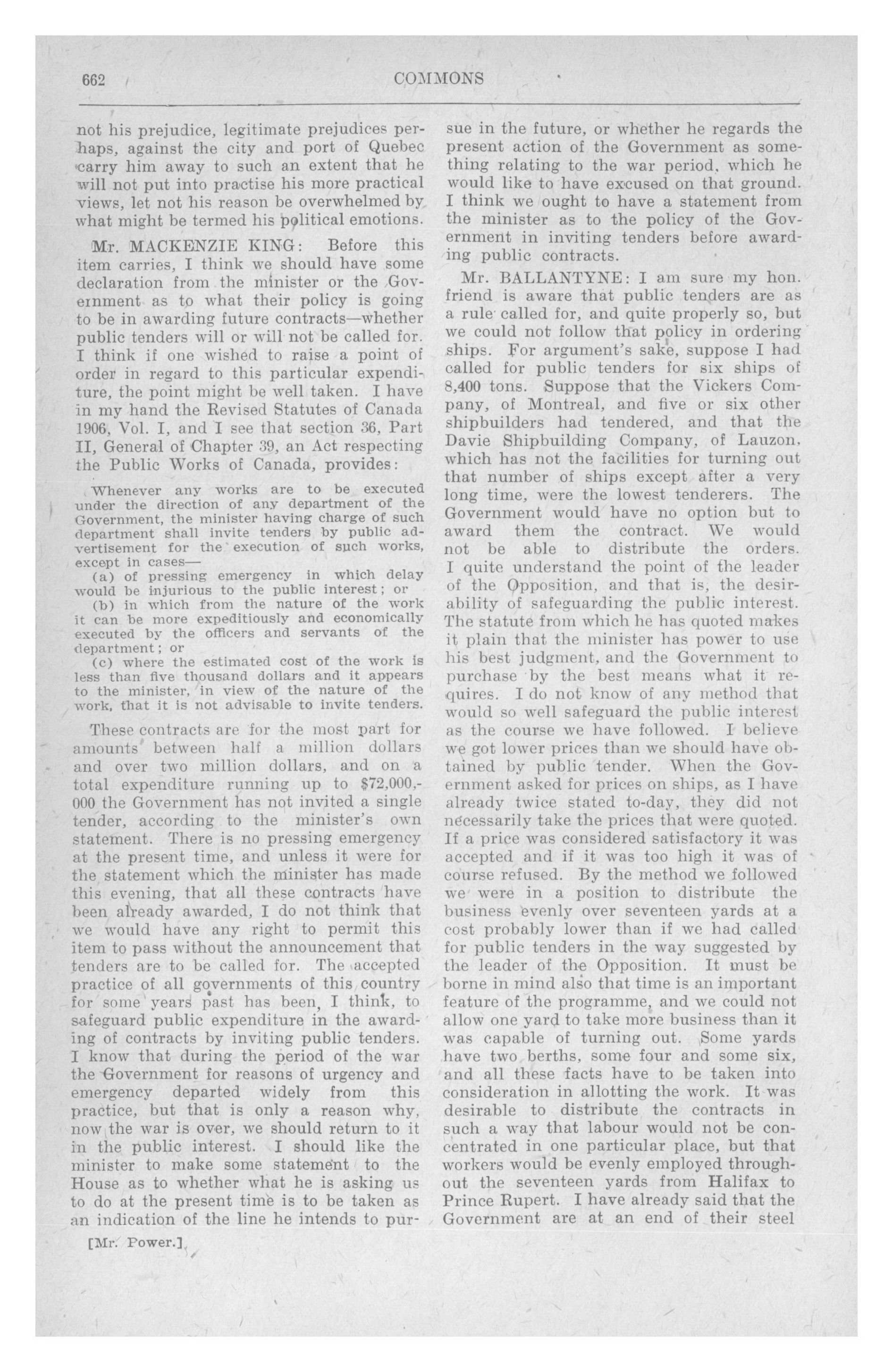 662 COMMONS

not his prejudice, legitimate prejudices perhaps, against the city and port of Quebec carry him away to such an extent that he will not put into practise his more practical views, let not his reason be overwhelmed by what might be termed his political emotions.

Mr. MACKENZIE KING: Before this item carries, I think we should have some declaration from the minister or the Government as to what their policy is going to be in awarding future contracts—whether public tenders will or will not be called for. I think if one wished to raise a point of order in regard to this particular expenditure, the point might be well taken. I have in my hand the Revised Statutes of Canada 1906, Vol. I, and I see that section 36, Part II, General of Chapter 39, an Act respecting the Public Works of Canada, provides:

Whenever any works are to be executed under the direction of any department of the Government, the minister having charge of such department shall invite tenders by public advertisement for the execution of such works, except in cases—

(a) of pressing emergency in which delay would be injurious to the public interest; or

(b) in which from the nature of the work it can be more expeditiously and economically executed by the officers and servants of the department; or

(c) where the estimated cost of the work is less than five thousand dollars and it appears to the minister, in view of the nature of the work, that it is not advisable to invite tenders.

These contracts are for the most part for amounts between half a million dollars and over two million dollars, and on a total expenditure running up to $72,000,000 the Government has not invited a single tender, according to the minister's own statement. There is no pressing emergency at the present time, and unless it were for the statement which the minister has made this evening, that all these contracts have been already awarded, I do not think that we would have any right to permit this item to pass without the announcement that tenders are to be called for. The accepted practice of all governments of this country for some years past has been, I think, to safeguard public expenditure in the awarding of contracts by inviting public tenders. I know that during the period of the war the Government for reasons of urgency and emergency departed widely from this practice, but that is only a reason why, now the war is over, we should return to it in the public interest. I should like the minister to make some statement to the House as to whether what he is asking us to do at the present time is to be taken as an indication of the line he intends to pursue in the future, or whether he regards the present action of the Government as something relating to the war period, which he would like to have excused on that ground. I think we ought to have a statement from the minister as to the policy of the Government in inviting tenders before awarding public contracts.

Mr. BALLANTYNE: I am sure my hon. friend is aware that public tenders are as a rule called for, and quite properly so, but we could not follow that policy in ordering ships. For argument's sake, suppose I had called for public tenders for six ships of 8,400 tons. Suppose that the Vickers Company, of Montreal, and five or six other shipbuilders had tendered, and that the Davie Shipbuilding Company, of Lauzon, which has not the facilities for turning out that number of ships except after a very long time, were the lowest tenderers. The Government would have no option but to award them the contract. We would not be able to distribute the orders. I quite understand the point of the leader of the Opposition, and that is, the desirability of safeguarding the public interest. The statute from which he has quoted makes it plain that the minister has power to use his best judgment, and the Government to purchase by the best means what it requires. I do not know of any method that would so well safeguard the public interest as the course we have followed. I believe we got lower prices than we should have obtained by public tender. When the Government asked for prices on ships, as I have already twice stated to-day, they did not necessarily take the prices that were quoted. If a price was considered satisfactory it was accepted and if it was too high it was of course refused. By the method we followed we were in a position to distribute the business evenly over seventeen yards at a cost probably lower than if we had called for public tenders in the way suggested by the leader of the Opposition. It must be borne in mind also that time is an important feature of the programme, and we could not allow one yard to take more business than it was capable of turning out. Some yards have two berths, some four and some six, and all these facts have to be taken into consideration in allotting the work. It was desirable to distribute the contracts in such a way that labour would not be concentrated in one particular place, but that workers would be evenly employed throughout the seventeen yards from Halifax to Prince Rupert. I have already said that the Government are at an end of their steel

[Mr. Power.]